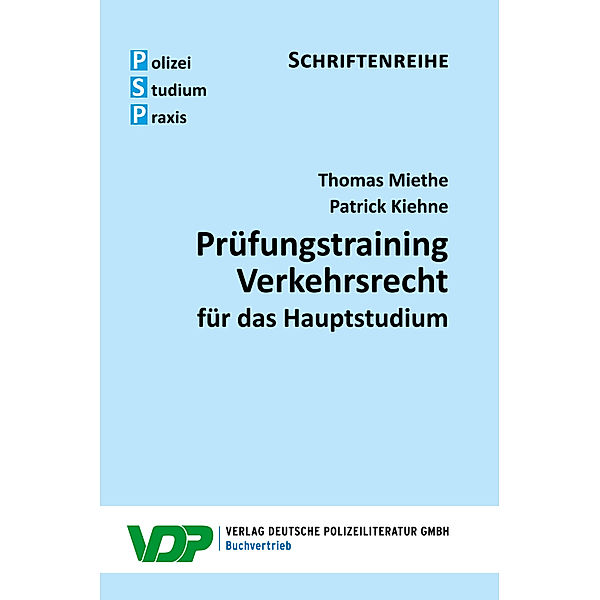 Polizei
Studium
Praxis

SCHRIFTENREIHE

Thomas Miethe
Patrick Kiehne

Prüfungstraining Verkehrsrecht
für das Hauptstudium

VDP

VERLAG DEUTSCHE POLIZEILITERATUR GMBH
Buchvertrieb